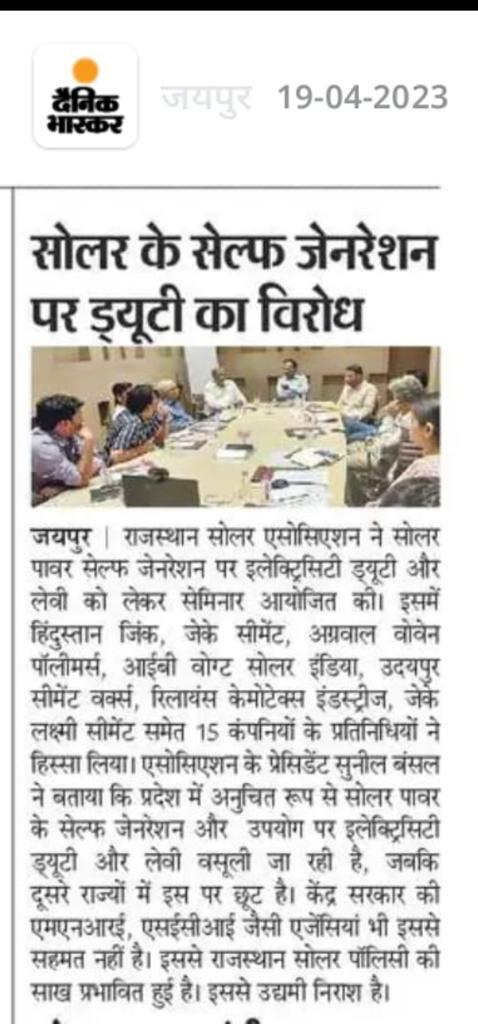 दैनिक भास्कर

जयपुर 19-04-2023

सोलर के सेल्फ जेनरेशन पर ड्यूटी का विरोध

जयपुर | राजस्थान सोलर एसोसिएशन ने सोलर पावर सेल्फ जेनरेशन पर इलेक्ट्रिसिटी ड्यूटी और लेवी को लेकर सेमिनार आयोजित की। इसमें हिंदुस्तान जिंक, जेके सीमेंट, अग्रवाल वोवेन पॉलीमर्स, आईबी वोग्ट सोलर इंडिया, उदयपुर सीमेंट वर्क्स, रिलायंस केमोटेक्स इंडस्ट्रीज, जेके लक्ष्मी सीमेंट समेत 15 कंपनियों के प्रतिनिधियों ने हिस्सा लिया। एसोसिएशन के प्रेसिडेंट सुनील बंसल ने बताया कि प्रदेश में अनुचित रूप से सोलर पावर के सेल्फ जेनरेशन और उपयोग पर इलेक्ट्रिसिटी ड्यूटी और लेवी वसूली जा रही है, जबकि दूसरे राज्यों में इस पर छूट है। केंद्र सरकार की एमएनआरई, एसईसीआई जैसी एजेंसियां भी इससे सहमत नहीं है। इससे राजस्थान सोलर पॉलिसी की साख प्रभावित हुई है। इससे उद्यमी निराश है।